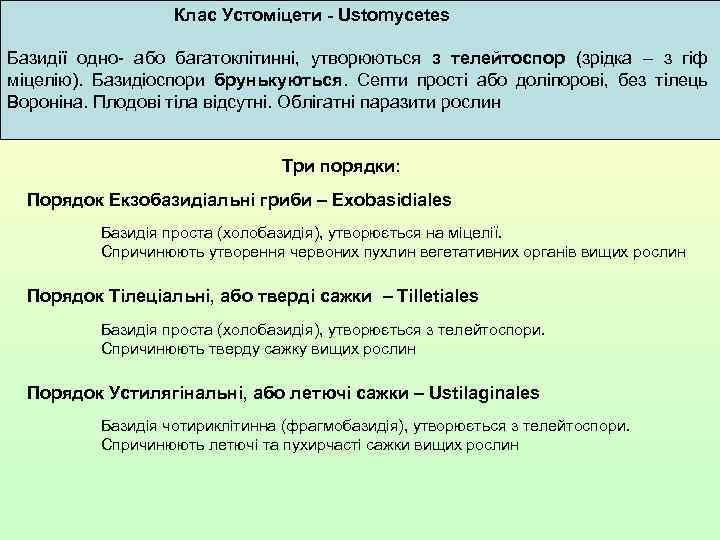 Клас Устоміцети - Ustomycetes

Базидії одно- або багатоклітинні, утворюються з телейтоспор (зрідка – з гіф міцелію). Базидіоспори брунькуються. Септи прості або доліпорові, без тілець Вороніна. Плодові тіла відсутні. Облігатні паразити рослин

Три порядки:

Порядок Екзобазидіальні гриби – Exobasidiales

Базидія проста (холобазидія), утворюється на міцелії.
Спричинюють утворення червоних пухлин вегетативних органів вищих рослин

Порядок Тілеціальні, або тверді сажки – Tilletiales

Базидія проста (холобазидія), утворюється з телейтоспори.
Спричинюють тверду сажку вищих рослин

Порядок Устилягінальні, або летючі сажки – Ustilaginales

Базидія чотириклітинна (фрагмобазидія), утворюється з телейтоспори.
Спричинюють летючі та пухирчасті сажки вищих рослин